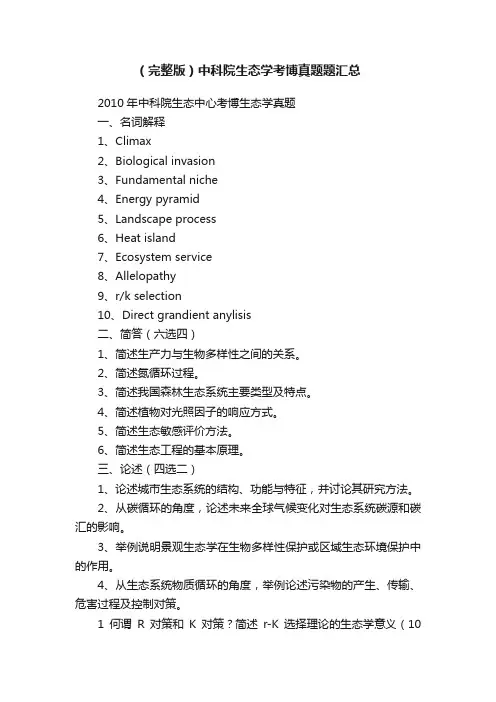 （完整版）中科院生态学考博真题题汇总

2010 年中科院生态中心考博生态学真题

一、名词解释

1、Climax

2、Biological invasion

3、Fundamental niche

4、Energy pyramid

5、Landscape process

6、Heat island

7、Ecosystem service

8、Allelopathy

9、r/k selection

10、Direct grandient anylisis

二、简答（六选四）

1、简述生产力与生物多样性之间的关系。

2、简述氮循环过程。

3、简述我国森林生态系统主要类型及特点。

4、简述植物对光照因子的响应方式。

5、简述生态敏感评价方法。

6、简述生态工程的基本原理。

三、论述（四选二）

1、论述城市生态系统的结构、功能与特征，并讨论其研究方法。

2、从碳循环的角度，论述未来全球气候变化对生态系统碳源和碳汇的影响。

3、举例说明景观生态学在生物多样性保护或区域生态环境保护中的作用。

4、从生态系统物质循环的角度，举例论述污染物的产生、传输、危害过程及控制对策。

1 何谓 R 对策和 K 对策？简述 r-K 选择理论的生态学意义（10